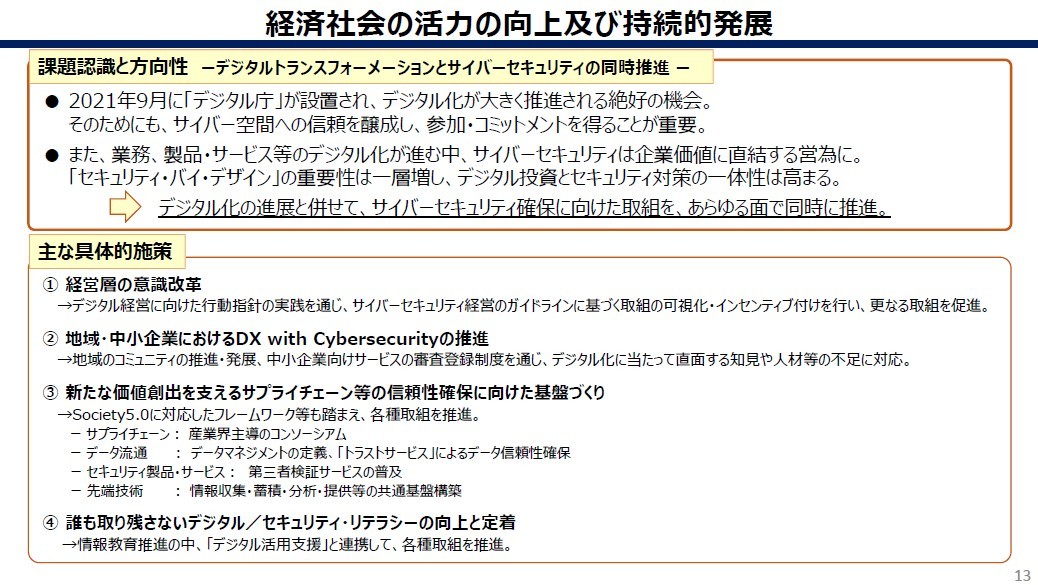 経済社会の活力の向上及び持続的発展

課題認識と方向性 －デジタルトランスフォーメーションとサイバーセキュリティの同時推進 －

● 2021年9月に「デジタル庁」が設置され、デジタル化が大きく推進される絶好の機会。そのためにも、サイバー空間への信頼を醸成し、参加・コミットメントを得ることが重要。

● また、業務、製品・サービス等のデジタル化が進む中、サイバーセキュリティは企業価値に直結する営為に。「セキュリティ・バイ・デザイン」の重要性は一層増し、デジタル投資とセキュリティ対策の一体性は高まる。

デジタル化の進展と併せて、サイバーセキュリティ確保に向けた取組を、あらゆる面で同時に推進。

主な具体的施策

① 経営層の意識改革
→デジタル経営に向けた行動指針の実践を通じ、サイバーセキュリティ経営のガイドラインに基づく取組の可視化・インセンティブ付けを行い、更なる取組を促進。

② 地域・中小企業におけるDX with Cybersecurityの推進
→地域のコミュニティの推進・発展、中小企業向けサービスの審査登録制度を通じ、デジタル化に当たって直面する知見や人材等の不足に対応。

③ 新たな価値創出を支えるサプライチェーン等の信頼性確保に向けた基盤づくり
→Society5.0に対応したフレームワーク等も踏まえ、各種取組を推進。
－ サプライチェーン： 産業界主導のコンソーシアム
－ データ流通 ： データマネジメントの定義、「トラストサービス」によるデータ信頼性確保
－ セキュリティ製品・サービス： 第三者検証サービスの普及
－ 先端技術 ： 情報収集・蓄積・分析・提供等の共通基盤構築

④ 誰も取り残さないデジタル／セキュリティ・リテラシーの向上と定着
→情報教育推進の中、「デジタル活用支援」と連携して、各種取組を推進。

13